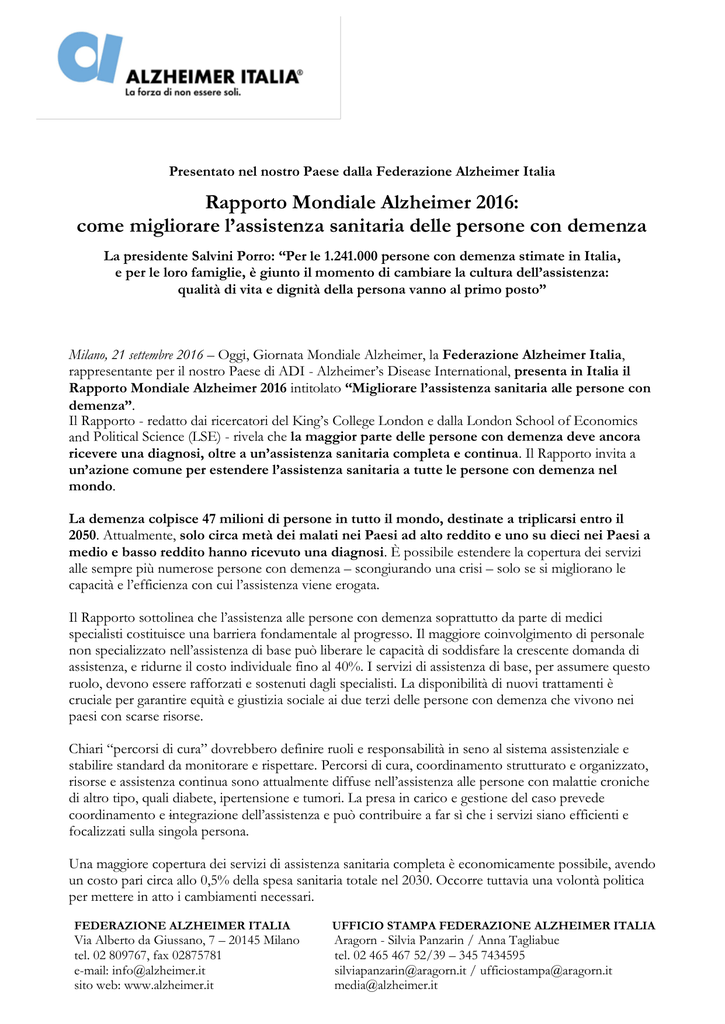 ALZHEIMER ITALIA®
La forza di non essere soli.

Presentato nel nostro Paese dalla Federazione Alzheimer Italia

Rapporto Mondiale Alzheimer 2016:
come migliorare l'assistenza sanitaria delle persone con demenza

La presidente Salvini Porro: "Per le 1.241.000 persone con demenza stimate in Italia, e per le loro famiglie, è giunto il momento di cambiare la cultura dell'assistenza: qualità di vita e dignità della persona vanno al primo posto"

Milano, 21 settembre 2016 – Oggi, Giornata Mondiale Alzheimer, la Federazione Alzheimer Italia, rappresentante per il nostro Paese di ADI - Alzheimer's Disease International, presenta in Italia il Rapporto Mondiale Alzheimer 2016 intitolato "Migliorare l'assistenza sanitaria alle persone con demenza".
Il Rapporto - redatto dai ricercatori del King's College London e dalla London School of Economics and Political Science (LSE) - rivela che la maggior parte delle persone con demenza deve ancora ricevere una diagnosi, oltre a un'assistenza sanitaria completa e continua. Il Rapporto invita a un'azione comune per estendere l'assistenza sanitaria a tutte le persone con demenza nel mondo.

La demenza colpisce 47 milioni di persone in tutto il mondo, destinate a triplicarsi entro il 2050. Attualmente, solo circa metà dei malati nei Paesi ad alto reddito e uno su dieci nei Paesi a medio e basso reddito hanno ricevuto una diagnosi. È possibile estendere la copertura dei servizi alle sempre più numerose persone con demenza – scongiurando una crisi – solo se si migliorano le capacità e l'efficienza con cui l'assistenza viene erogata.

Il Rapporto sottolinea che l'assistenza alle persone con demenza soprattutto da parte di medici specialisti costituisce una barriera fondamentale al progresso. Il maggiore coinvolgimento di personale non specializzato nell'assistenza di base può liberare le capacità di soddisfare la crescente domanda di assistenza, e ridurne il costo individuale fino al 40%. I servizi di assistenza di base, per assumere questo ruolo, devono essere rafforzati e sostenuti dagli specialisti. La disponibilità di nuovi trattamenti è cruciale per garantire equità e giustizia sociale ai due terzi delle persone con demenza che vivono nei paesi con scarse risorse.

Chiari "percorsi di cura" dovrebbero definire ruoli e responsabilità in seno al sistema assistenziale e stabilire standard da monitorare e rispettare. Percorsi di cura, coordinamento strutturato e organizzato, risorse e assistenza continua sono attualmente diffuse nell'assistenza alle persone con malattie croniche di altro tipo, quali diabete, ipertensione e tumori. La presa in carico e gestione del caso prevede coordinamento e integrazione dell'assistenza e può contribuire a far sì che i servizi siano efficienti e focalizzati sulla singola persona.

Una maggiore copertura dei servizi di assistenza sanitaria completa è economicamente possibile, avendo un costo pari circa allo 0,5% della spesa sanitaria totale nel 2030. Occorre tuttavia una volontà politica per mettere in atto i cambiamenti necessari.

FEDERAZIONE ALZHEIMER ITALIA
Via Alberto da Giussano, 7 – 20145 Milano
tel. 02 809767, fax 02875781
e-mail: info@alzheimer.it
sito web: www.alzheimer.it

UFFICIO STAMPA FEDERAZIONE ALZHEIMER ITALIA
Aragorn - Silvia Panzarin / Anna Tagliabue
tel. 02 465 467 52/39 – 345 7434595
silviapanzarin@aragorn.it / ufficiostampa@aragorn.it
media@alzheimer.it